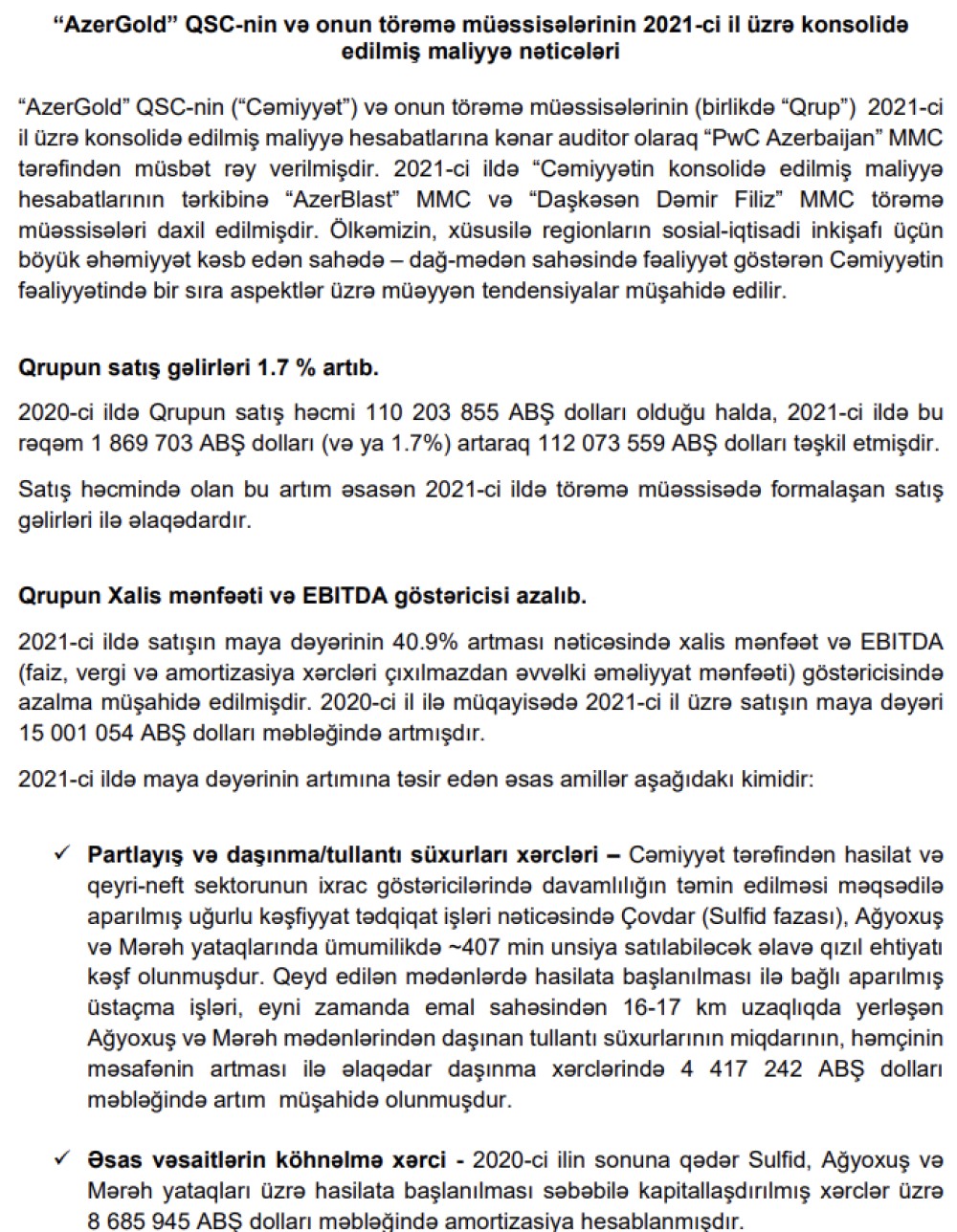 “AzerGold” QSC-nin və onun törəmə müəssisələrinin 2021-ci il üzrə konsolidə edilmiş maliyyə nəticələri

“AzerGold” QSC-nin (“Cəmiyyət”) və onun törəmə müəssisələrinin (birlikdə “Qrup”) 2021-ci il üzrə konsolidə edilmiş maliyyə hesabatlarına kənar auditor olaraq “PwC Azerbaijan” MMC tərəfindən müsbət rəy verilmişdir. 2021-ci ildə “Cəmiyyətin konsolidə edilmiş maliyyə hesabatlarının tərkibinə “AzerBlast” MMC və “Daşkəsən Dəmir Filiz” MMC törəmə müəssisələri daxil edilmişdir. Ölkəmizin, xüsusilə regionların sosial-iqtisadi inkişafı üçün böyük əhəmiyyət kəsb edən sahədə – dağ-mədən sahəsində fəaliyyət göstərən Cəmiyyətin fəaliyyətində bir sıra aspektlər üzrə müəyyən tendensiyalar müşahidə edilir.

Qrupun satış gəlirləri 1.7 % artıb.

2020-ci ildə Qrupun satış həcmi 110 203 855 ABŞ dolları olduğu halda, 2021-ci ildə bu rəqəm 1 869 703 ABŞ dolları (və ya 1.7%) artaraq 112 073 559 ABŞ dolları təşkil etmişdir.

Satış həcmində olan bu artım əsasən 2021-ci ildə törəmə müəssisədə formalaşan satış gəlirləri ilə əlaqədardır.

Qrupun Xalis mənfəəti və EBITDA göstəricisi azalıb.

2021-ci ildə satışın maya dəyərinin 40.9% artması nəticəsində xalis mənfəət və EBITDA (faiz, vergi və amortizasiya xərcləri çıxılmazdan əvvəlki əməliyyat mənfəəti) göstəricisində azalma müşahidə edilmişdir. 2020-ci il ilə müqayisədə 2021-ci il üzrə satışın maya dəyəri 15 001 054 ABŞ dolları məbləğində artmışdır.

2021-ci ildə maya dəyərinin artımına təsir edən əsas amillər aşağıdakı kimidir:

✓ Partlayış və daşınma/tullantı süxurları xərcləri – Cəmiyyət tərəfindən hasilat və qeyri-neft sektorunun ixrac göstəricilərində davamlılığın təmin edilməsi məqsədilə aparılmış uğurlu kəşfiyyat tədqiqat işləri nəticəsində Çovdar (Sulfid fazası), Ağyoxuş və Mərəh yataqlarında ümumilikdə ~407 min unsiya satılabiləcək əlavə qızıl ehtiyatı kəşf olunmuşdur. Qeyd edilən mədənlərdə hasilata başlanılması ilə bağlı aparılmış üstaçma işləri, eyni zamanda emal sahəsindən 16-17 km uzaqlıqda yerləşən Ağyoxuş və Mərəh mədənlərindən daşınan tullantı süxurlarının miqdarının, həmçinin məsafənin artması ilə əlaqədar daşınma xərclərində 4 417 242 ABŞ dolları məbləğində artım müşahidə olunmuşdur.

✓ Əsas vəsaitlərin köhnəlmə xərci - 2020-ci ilin sonuna qədər Sulfid, Ağyoxuş və Mərəh yataqları üzrə hasilata başlanılması səbəbilə kapitallaşdırılmış xərclər üzrə 8 685 945 ABŞ dolları məbləğində amortizasiya hesablanmışdır.